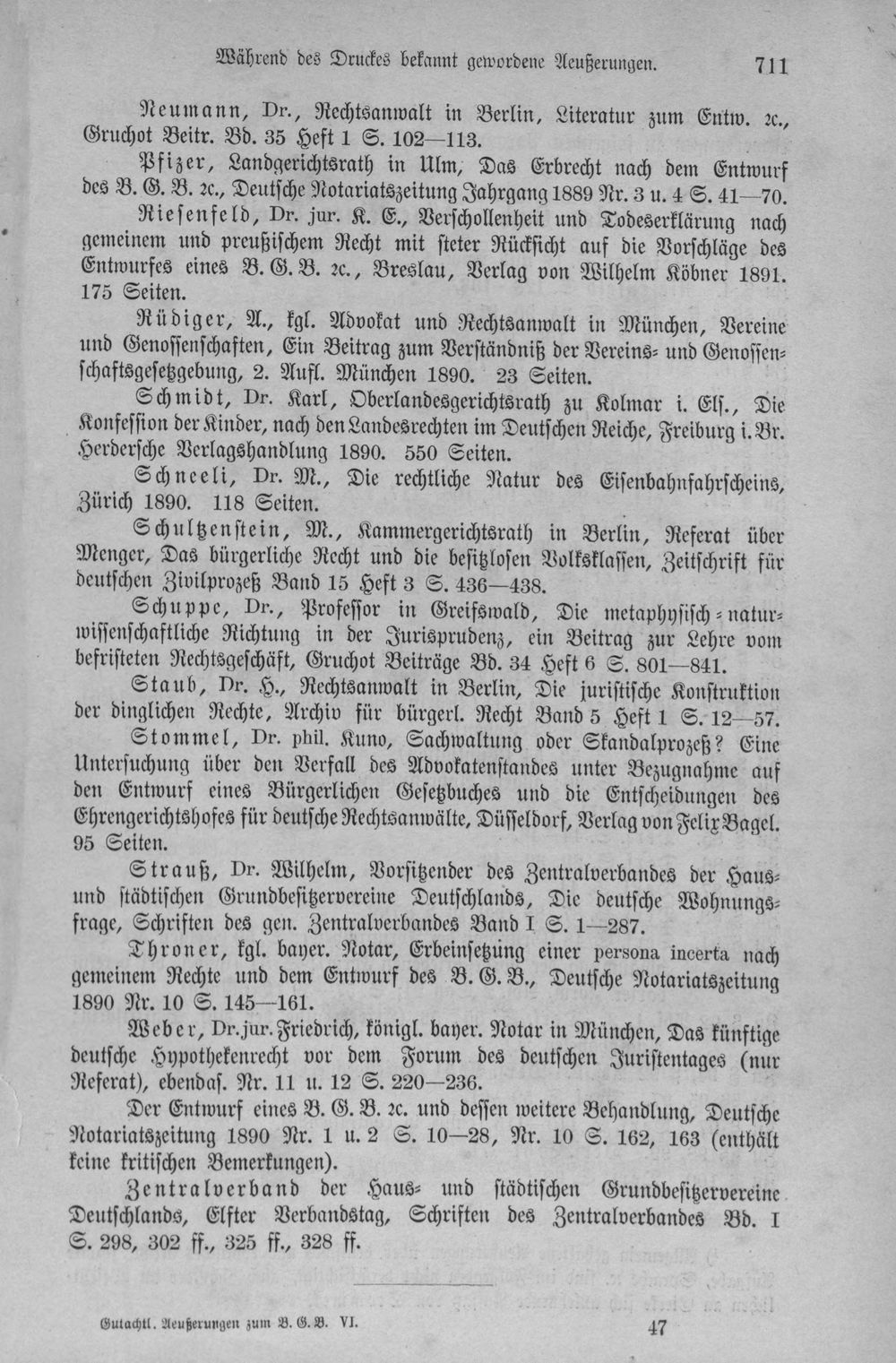 Während des Druckes bekannt gewordene Aeußerungen. 711

Neumann, Dr., Rechtsanwalt in Berlin, Literatur zum Entw. ꝛc., Gruchot Beitr. Bd. 35 Heft 1 S. 102—113.

Pfizer, Landgerichtsrath in Ulm, Das Erbrecht nach dem Entwurf des B. G. B. ꝛc., Deutsche Notariatszeitung Jahrgang 1889 Nr. 3 u. 4 S. 41—70.

Riesenfeld, Dr. jur. K. E., Verschollenheit und Todeserklärung nach gemeinem und preußischem Recht mit steter Rücksicht auf die Vorschläge des Entwurfes eines B. G. B. ꝛc., Breslau, Verlag von Wilhelm Köbner 1891. 175 Seiten.

Rüdiger, A., kgl. Advokat und Rechtsanwalt in München, Vereine und Genossenschaften, Ein Beitrag zum Verständniß der Vereins- und Genossenschaftsgesetzgebung, 2. Aufl. München 1890. 23 Seiten.

Schmidt, Dr. Karl, Oberlandesgerichtsrath zu Kolmar i. Els., Die Konfession der Kinder, nach den Landesrechten im Deutschen Reiche, Freiburg i. Br. Herdersche Verlagshandlung 1890. 550 Seiten.

Schneeli, Dr. M., Die rechtliche Natur des Eisenbahnfahrscheins, Zürich 1890. 118 Seiten.

Schultzenstein, M., Kammergerichtsrath in Berlin, Referat über Menger, Das bürgerliche Recht und die besitzlosen Volksklassen, Zeitschrift für deutschen Zivilprozeß Band 15 Heft 3 S. 436—438.

Schuppe, Dr., Professor in Greifswald, Die metaphysisch-naturwissenschaftliche Richtung in der Jurisprudenz, ein Beitrag zur Lehre vom befristeten Rechtsgeschäft, Gruchot Beiträge Bd. 34 Heft 6 S. 801—841.

Staub, Dr. H., Rechtsanwalt in Berlin, Die juristische Konstruktion der dinglichen Rechte, Archiv für bürgerl. Recht Band 5 Heft 1 S. 12—57.

Stommel, Dr. phil. Kuno, Sachwaltung oder Skandalprozeß? Eine Untersuchung über den Verfall des Advokatenstandes unter Bezugnahme auf den Entwurf eines Bürgerlichen Gesetzbuches und die Entscheidungen des Ehrengerichtshofes für deutsche Rechtsanwälte, Düsseldorf, Verlag von Felix Bagel. 95 Seiten.

Strauß, Dr. Wilhelm, Vorsitzender des Zentralverbandes der Haus- und städtischen Grundbesitzervereine Deutschlands, Die deutsche Wohnungsfrage, Schriften des gen. Zentralverbandes Band I S. 1—287.

Throner, kgl. bayer. Notar, Erbeinsetzung einer persona incerta nach gemeinem Rechte und dem Entwurf des B. G. B., Deutsche Notariatszeitung 1890 Nr. 10 S. 145—161.

Weber, Dr. jur. Friedrich, königl. bayer. Notar in München, Das künftige deutsche Hypothekenrecht vor dem Forum des deutschen Juristentages (nur Referat), ebendas. Nr. 11 u. 12 S. 220—236.

Der Entwurf eines B. G. B. ꝛc. und dessen weitere Behandlung, Deutsche Notariatszeitung 1890 Nr. 1 u. 2 S. 10—28, Nr. 10 S. 162, 163 (enthält keine kritischen Bemerkungen).

Zentralverband der Haus- und städtischen Grundbesitzervereine Deutschlands, Elfter Verbandstag, Schriften des Zentralverbandes Bd. I S. 298, 302 ff., 325 ff., 328 ff.

Gutachtl. Aeußerungen zum B. G. B. VI. 47